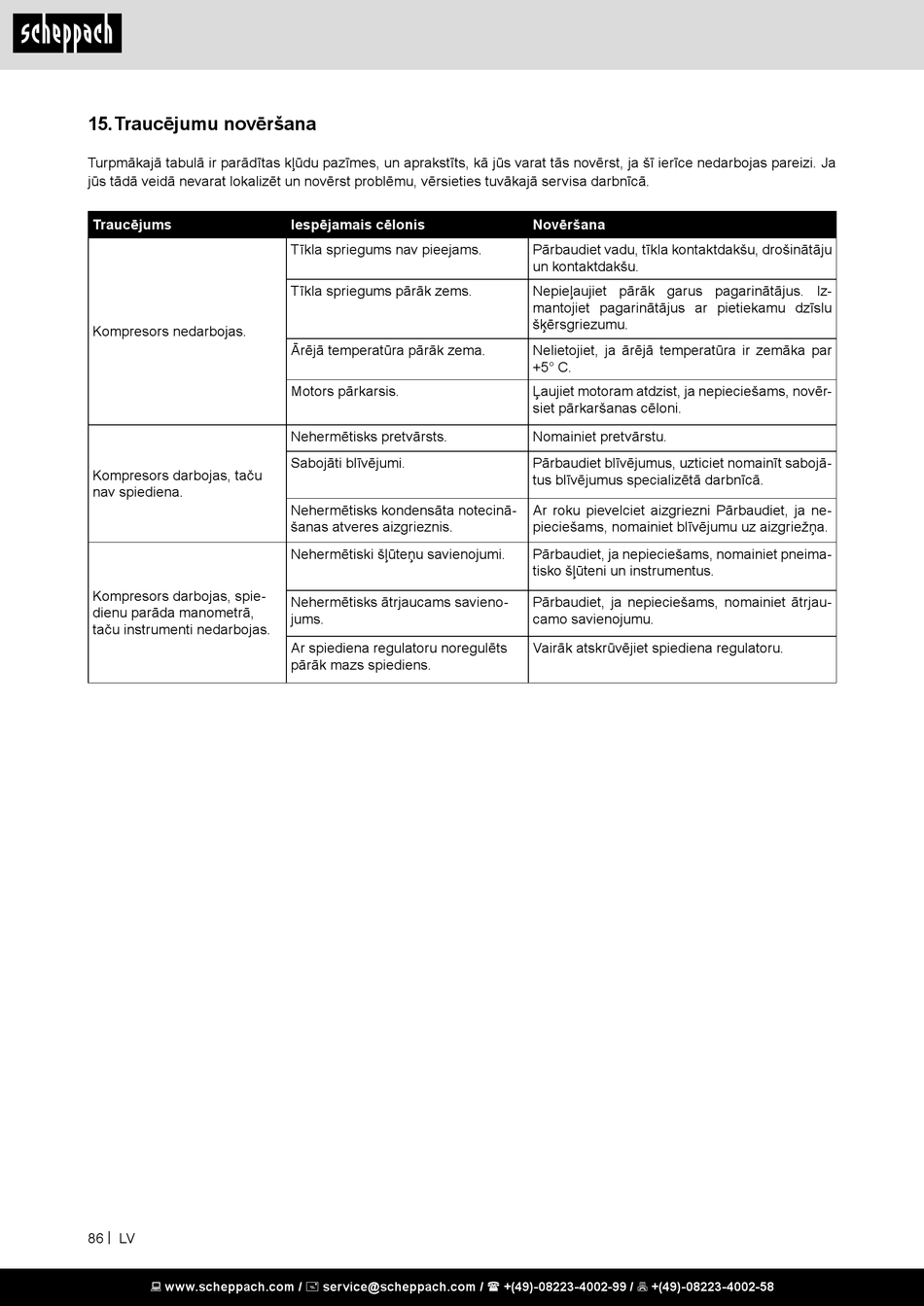 scheppach

15. Traucējumu novēršana

Turpmākajā tabulā ir parādītas kļūdu pazīmes, un aprakstīts, kā jūs varat tās novērst, ja šī ierīce nedarbojas pareizi. Ja jūs tādā veidā nevarat lokalizēt un novērst problēmu, vērsieties tuvākajā servisa darbnīcā.

| Traucējums | Iespējamais cēlonis | Novēršana |
|---|---|---|
| Kompresors nedarbojas. | Tīkla spriegums nav pieejams. | Pārbaudiet vadu, tīkla kontaktdakšu, drošinātāju un kontaktdakšu. |
| | Tīkla spriegums pārāk zems. | Nepieļaujiet pārāk garus pagarinātājus. Izmantojiet pagarinātājus ar pietiekamu dzīslu šķērsgriezumu. |
| | Ārējā temperatūra pārāk zema. | Nelietojiet, ja ārējā temperatūra ir zemāka par +5° C. |
| | Motors pārkarsis. | Ļaujiet motoram atdzist, ja nepieciešams, novērsiet pārkaršanas cēloni. |
| Kompresors darbojas, taču nav spiediena. | Nehermētisks pretvārsts. | Nomainiet pretvārstu. |
| | Sabojāti blīvējumi. | Pārbaudiet blīvējumus, uzticiet nomainīt sabojātus blīvējumus specializētā darbnīcā. |
| | Nehermētisks kondensāta notecināšanas atveres aizgrieznis. | Ar roku pievelciet aizgriezni Pārbaudiet, ja nepieciešams, nomainiet blīvējumu uz aizgriežņa. |
| Kompresors darbojas, spiedienu parāda manometrā, taču instrumenti nedarbojas. | Nehermētiski šļūteņu savienojumi. | Pārbaudiet, ja nepieciešams, nomainiet pneimatisko šļūteni un instrumentus. |
| | Nehermētisks ātrjaucams savienojums. | Pārbaudiet, ja nepieciešams, nomainiet ātrjaucamo savienojumu. |
| | Ar spiediena regulatoru noregulēts pārāk mazs spiediens. | Vairāk atskrūvējiet spiediena regulatoru. |

86 | LV

www.scheppach.com / service@scheppach.com / +(49)-08223-4002-99 / +(49)-08223-4002-58